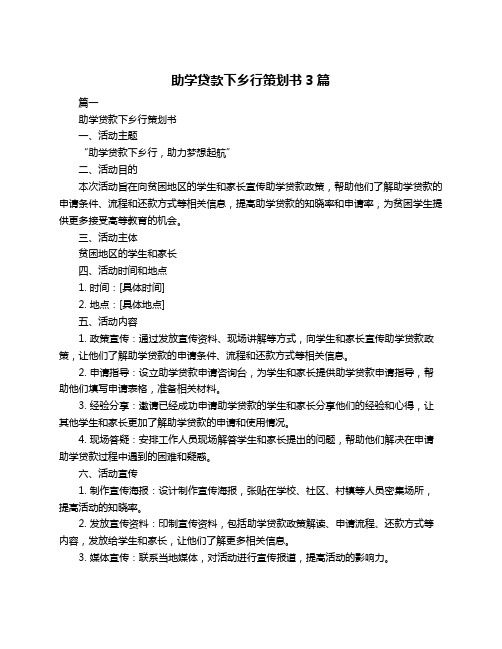 助学贷款下乡行策划书 3 篇

篇一

助学贷款下乡行策划书

一、活动主题

“助学贷款下乡行，助力梦想起航”

二、活动目的

本次活动旨在向贫困地区的学生和家长宣传助学贷款政策，帮助他们了解助学贷款的申请条件、流程和还款方式等相关信息，提高助学贷款的知晓率和申请率，为贫困学生提供更多接受高等教育的机会。

三、活动主体

贫困地区的学生和家长

四、活动时间和地点

1. 时间：[具体时间]

2. 地点：[具体地点]

五、活动内容

1. 政策宣传：通过发放宣传资料、现场讲解等方式，向学生和家长宣传助学贷款政策，让他们了解助学贷款的申请条件、流程和还款方式等相关信息。

2. 申请指导：设立助学贷款申请咨询台，为学生和家长提供助学贷款申请指导，帮助他们填写申请表格，准备相关材料。

3. 经验分享：邀请已经成功申请助学贷款的学生和家长分享他们的经验和心得，让其他学生和家长更加了解助学贷款的申请和使用情况。

4. 现场答疑：安排工作人员现场解答学生和家长提出的问题，帮助他们解决在申请助学贷款过程中遇到的困难和疑惑。

六、活动宣传

1. 制作宣传海报：设计制作宣传海报，张贴在学校、社区、村镇等人员密集场所，提高活动的知晓率。

2. 发放宣传资料：印制宣传资料，包括助学贷款政策解读、申请流程、还款方式等内容，发放给学生和家长，让他们了解更多相关信息。

3. 媒体宣传：联系当地媒体，对活动进行宣传报道，提高活动的影响力。